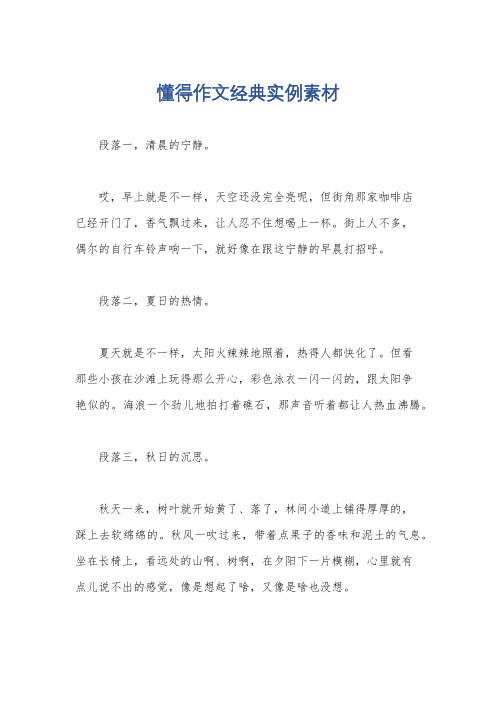 懂得作文经典实例素材

段落一，清晨的宁静。

哎，早上就是不一样，天空还没完全亮呢，但街角那家咖啡店已经开门了，香气飘过来，让人忍不住想喝上一杯。街上人不多，偶尔的自行车铃声响一下，就好像在跟这宁静的早晨打招呼。

段落二，夏日的热情。

夏天就是不一样，太阳火辣辣地照着，热得人都快化了。但看那些小孩在沙滩上玩得那么开心，彩色泳衣一闪一闪的，跟太阳争艳似的。海浪一个劲儿地拍打着礁石，那声音听着都让人热血沸腾。

段落三，秋日的沉思。

秋天一来，树叶就开始黄了、落了，林间小道上铺得厚厚的，踩上去软绵绵的。秋风一吹过来，带着点果子的香味和泥土的气息。坐在长椅上，看远处的山啊、树啊，在夕阳下一片模糊，心里就有点儿说不出的感觉，像是想起了啥，又像是啥也没想。